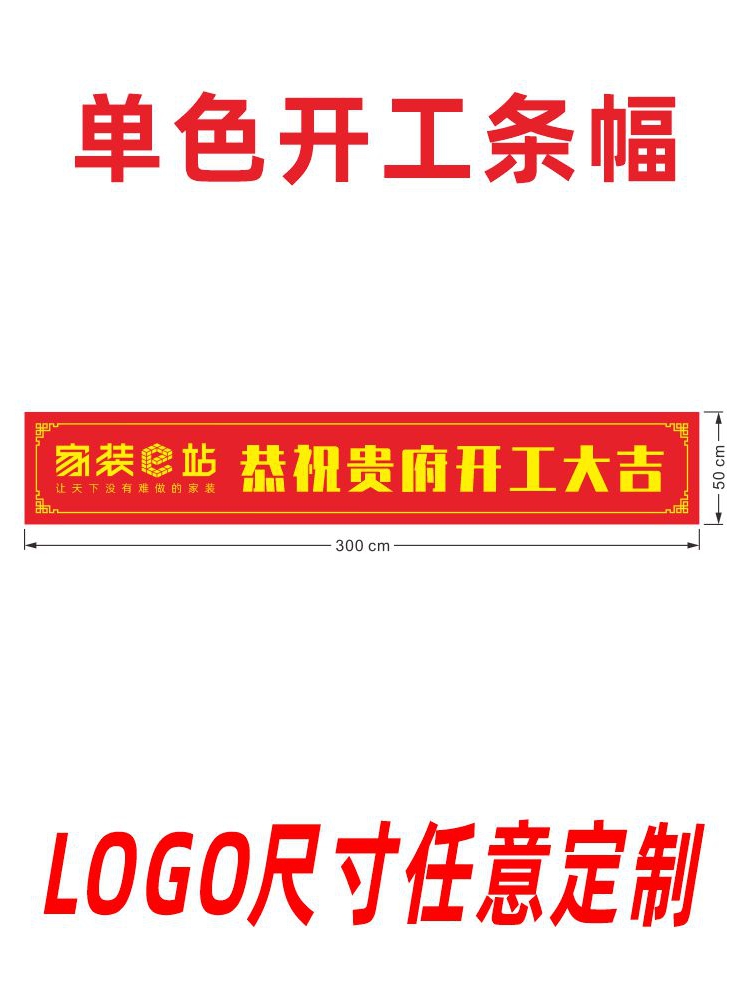 单色开工条幅

家装e站
让天下没有难做的家装

恭祝贵府开工大吉

50 cm

300 cm

LOGO尺寸任意定制